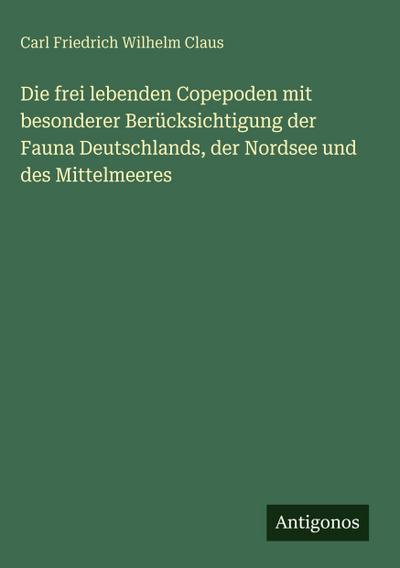 Carl Friedrich Wilhelm Claus

Die frei lebenden Copepoden mit besonderer Berücksichtigung der Fauna Deutschlands, der Nordsee und des Mittelmeeres

Antigonos